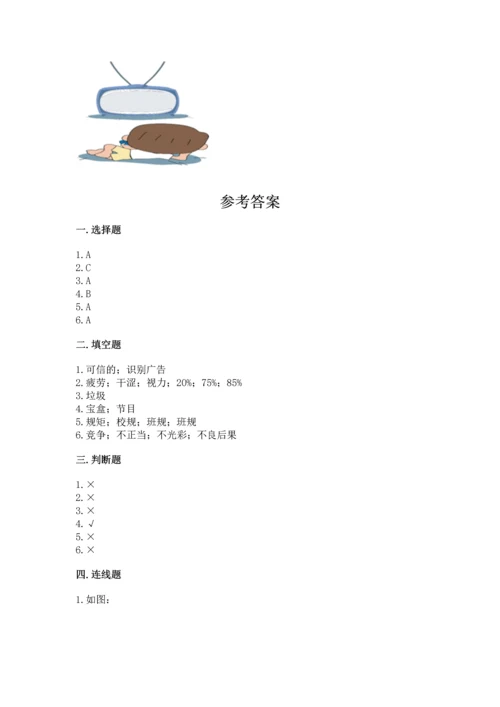 参考答案

一. 选择题

1. A
2. C
3. A
4. B
5. A
6. A

二. 填空题

1. 可信的；识别广告
2. 疲劳；干涩；视力；20%；75%；85%
3. 垃圾
4. 宝盒；节目
5. 规矩；校规；班规；班规
6. 竞争；不正当；不光彩；不良后果

三. 判断题

1. ×
2. ×
3. ×
4. √
5. ×
6. ×

四. 连线题

1. 如图：